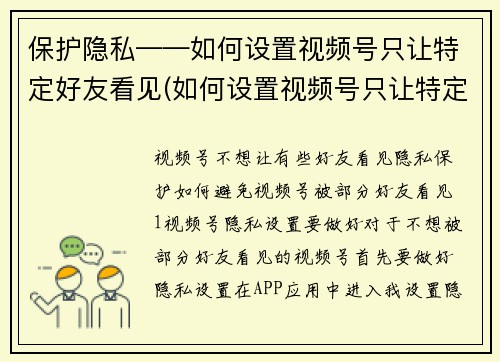 保护隐私——如何设置视频号只让特定好友看见(如何设置视频号只让特定

视频号不想让有些好友看见隐私保护如何避免视频号被部分好友看见1视频号隐私设置要做好对于不想被部分好友看见的视频号首先要做好隐私设置在APP应用中进入我设置隐